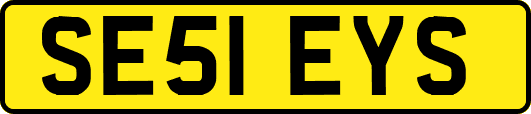 SE51 EYS